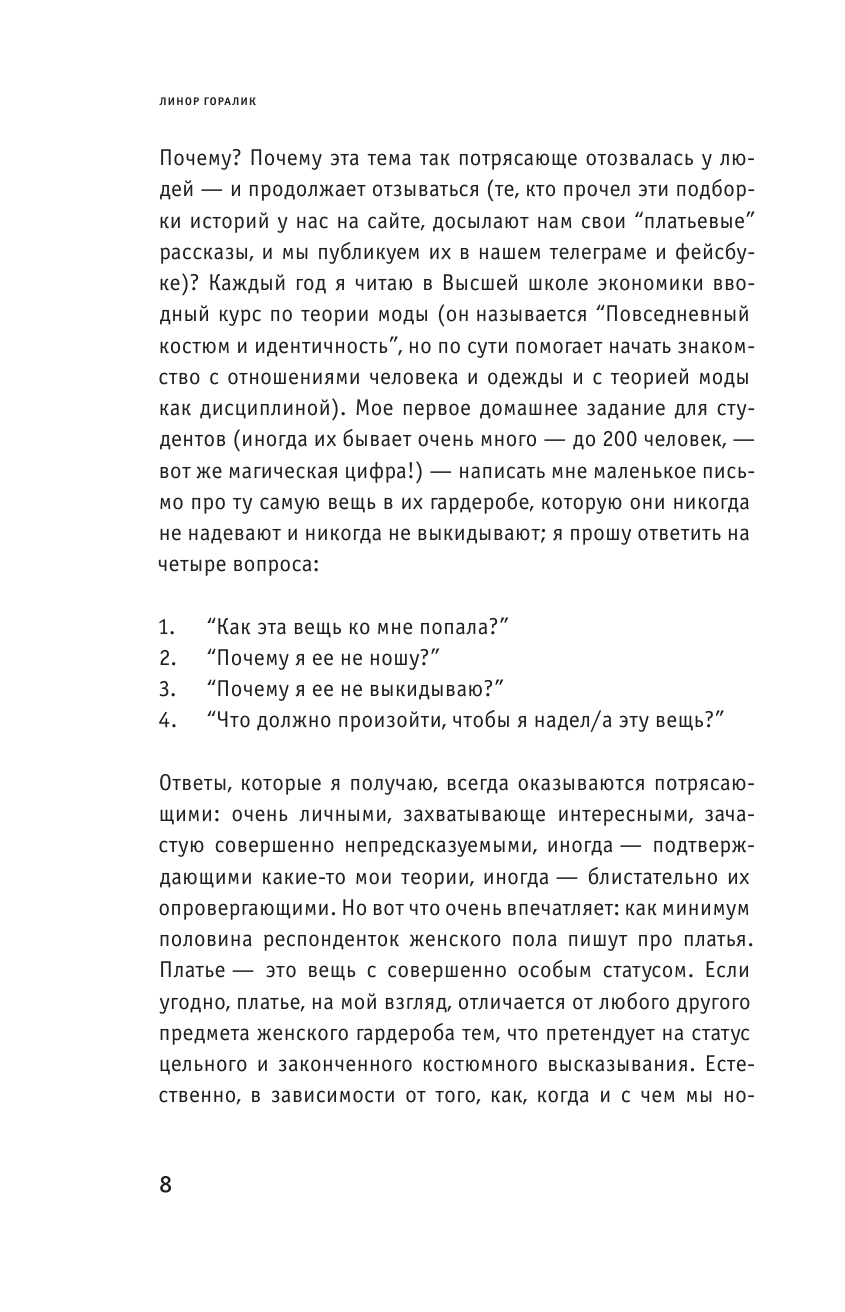 ЛИНОР ГОРАЛИК

Почему? Почему эта тема так потрясающе отозвалась у людей — и продолжает отзываться (те, кто прочел эти подборки историй у нас на сайте, досылают нам свои “платьевые” рассказы, и мы публикуем их в нашем телеграме и фейсбуке)? Каждый год я читаю в Высшей школе экономики вводный курс по теории моды (он называется “Повседневный костюм и идентичность”, но по сути помогает начать знакомство с отношениями человека и одежды и с теорией моды как дисциплиной). Мое первое домашнее задание для студентов (иногда их бывает очень много — до 200 человек, — вот же магическая цифра!) — написать мне маленькое письмо про ту самую вещь в их гардеробе, которую они никогда не надевают и никогда не выкидывают; я прошу ответить на четыре вопроса:

1. “Как эта вещь ко мне попала?”
2. “Почему я ее не ношу?”
3. “Почему я ее не выкидываю?”
4. “Что должно произойти, чтобы я надел/а эту вещь?”

Ответы, которые я получаю, всегда оказываются потрясающими: очень личными, захватывающе интересными, зачастую совершенно непредсказуемыми, иногда — подтверждающими какие-то мои теории, иногда — блистательно их опровергающими. Но вот что очень впечатляет: как минимум половина респонденток женского пола пишут про платья. Платье — это вещь с совершенно особым статусом. Если угодно, платье, на мой взгляд, отличается от любого другого предмета женского гардероба тем, что претендует на статус цельного и законченного костюмного высказывания. Естественно, в зависимости от того, как, когда и с чем мы но-

8